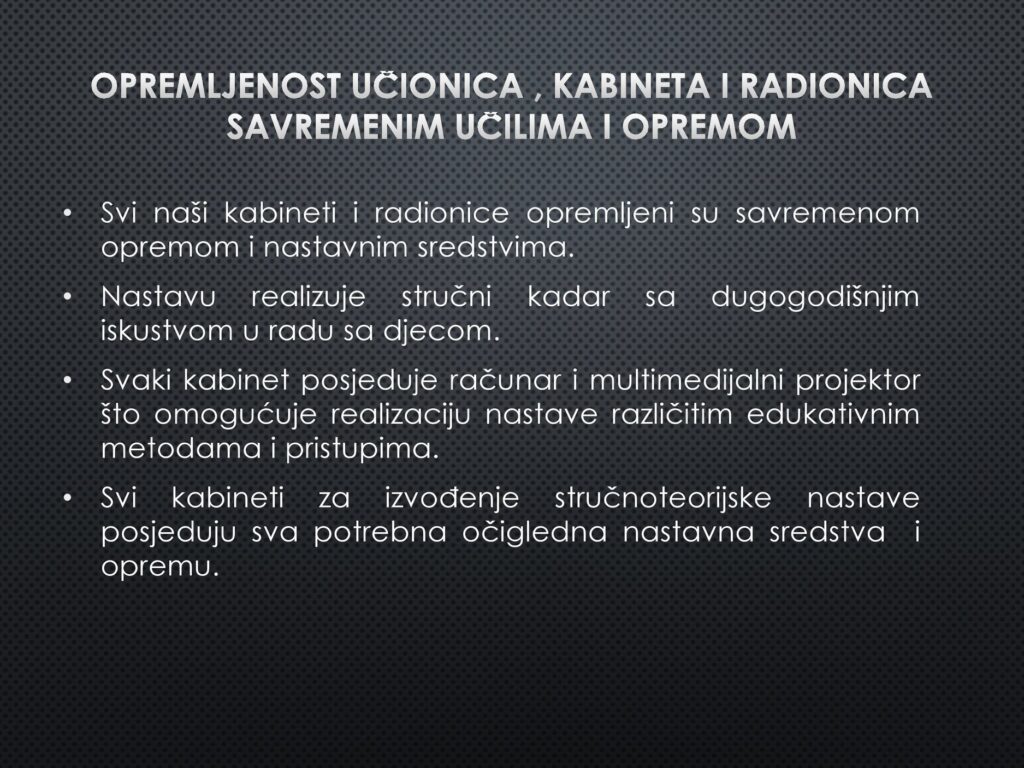 OPREMLJENOST UČIONICA , KABINETA I RADIONICA SAVREMENIM UČILIMA I OPREMOM

• Svi naši kabineti i radionice opremljeni su savremenom opremom i nastavnim sredstvima.

• Nastavu realizuje stručni kadar sa dugogodišnjim iskustvom u radu sa djecom.

• Svaki kabinet posjeduje računar i multimedijalni projektor što omogućuje realizaciju nastave različitim edukativnim metodama i pristupima.

• Svi kabineti za izvođenje stručnoteorijske nastave posjeduju sva potrebna očigledna nastavna sredstva i opremu.